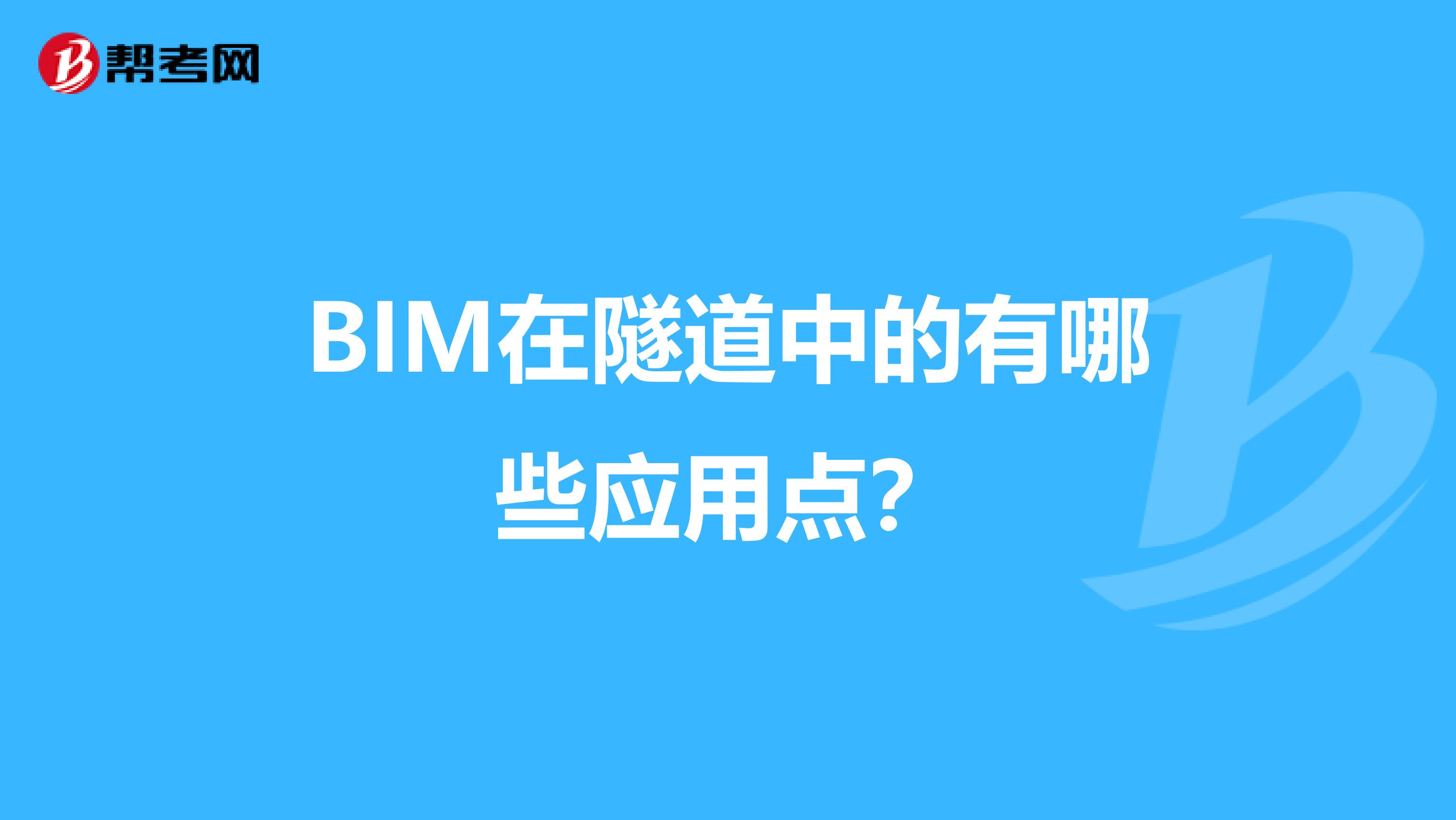 帮考网

BIM在隧道中的有哪些应用点？